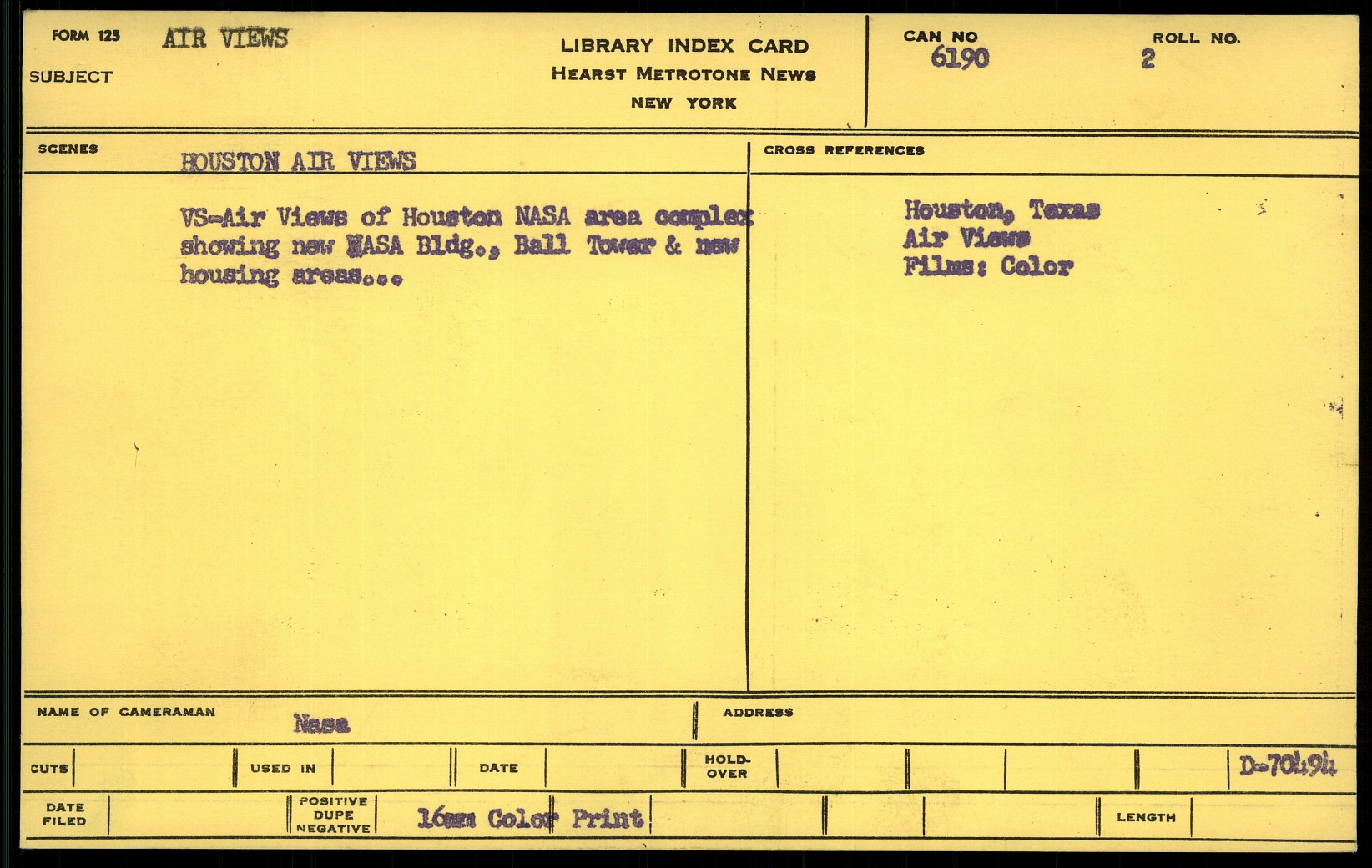 FORM 125 AIR VIEWS
SUBJECT

LIBRARY INDEX CARD
HEARST METROTONE NEWS
NEW YORK

CAN NO
6190

ROLL NO.
2

SCENES
HOUSTON AIR VIEWS

VS-Air Views of Houston NASA area complex showing new NASA Bldg., Ball Tower & new housing areas...

CROSS REFERENCES

Houston, Texas
Air Views
Films: Color

NAME OF CAMERAMAN Nasa

ADDRESS

CUTS

USED IN

DATE

HOLD-OVER

D-70494

DATE FILED

POSITIVE
DUPE
NEGATIVE

16mm Color Print

LENGTH